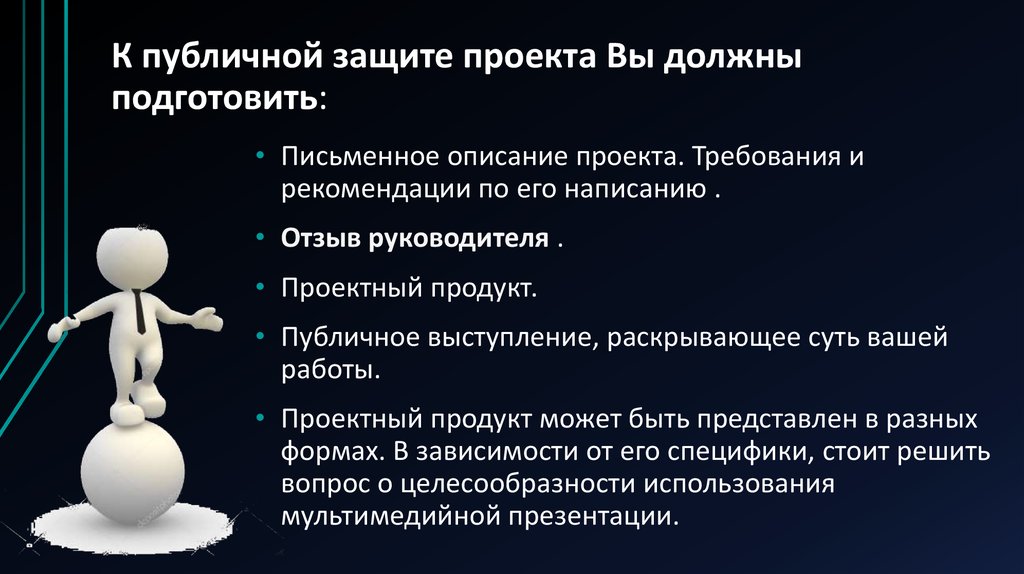 К публичной защите проекта Вы должны подготовить:

• Письменное описание проекта. Требования и рекомендации по его написанию .
• Отзыв руководителя .
• Проектный продукт.
• Публичное выступление, раскрывающее суть вашей работы.
• Проектный продукт может быть представлен в разных формах. В зависимости от его специфики, стоит решить вопрос о целесообразности использования мультимедийной презентации.